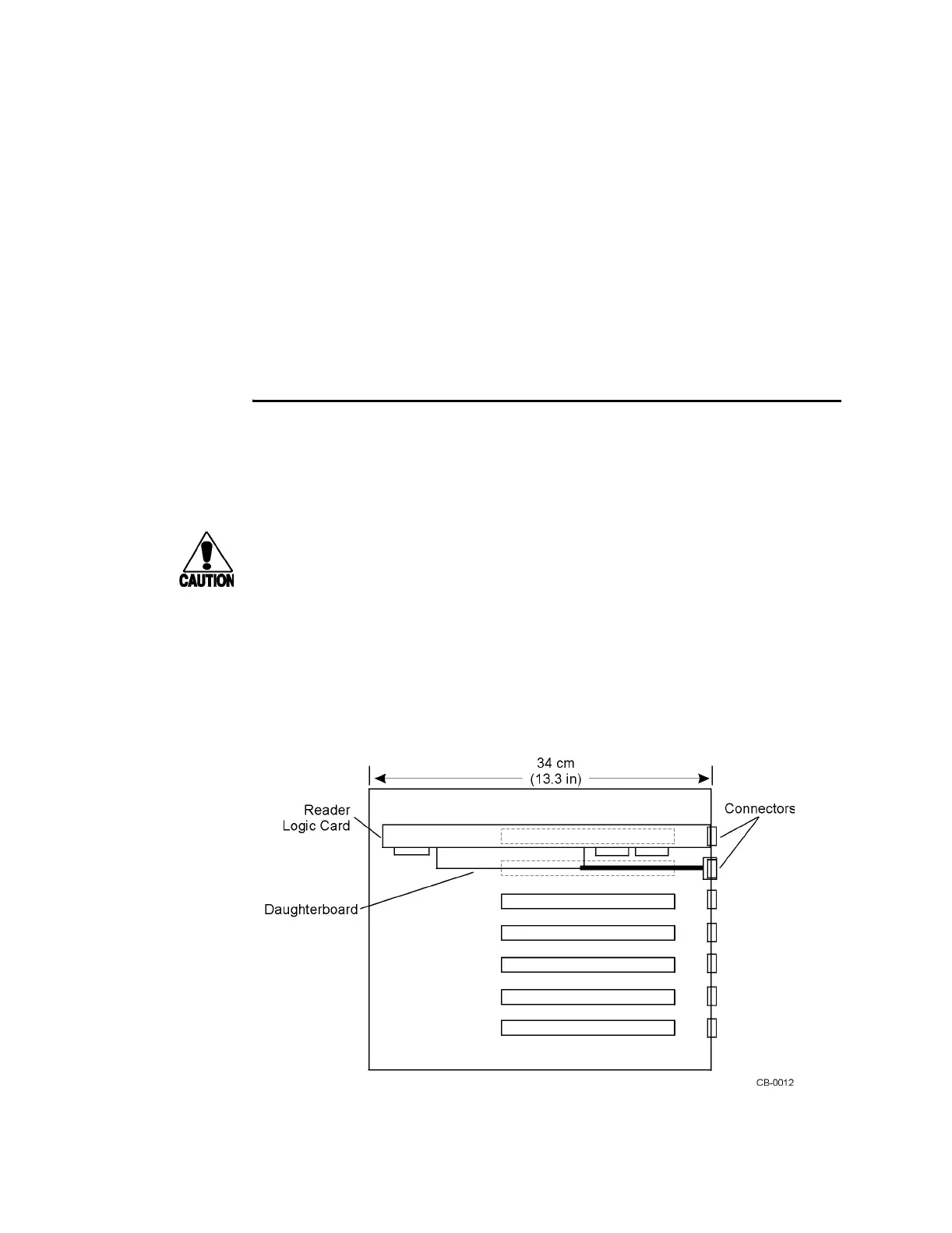 CAUTION

34 cm
(13.3 in)

Reader
Logic Card

Connectors

Daughterboard

CB-0012